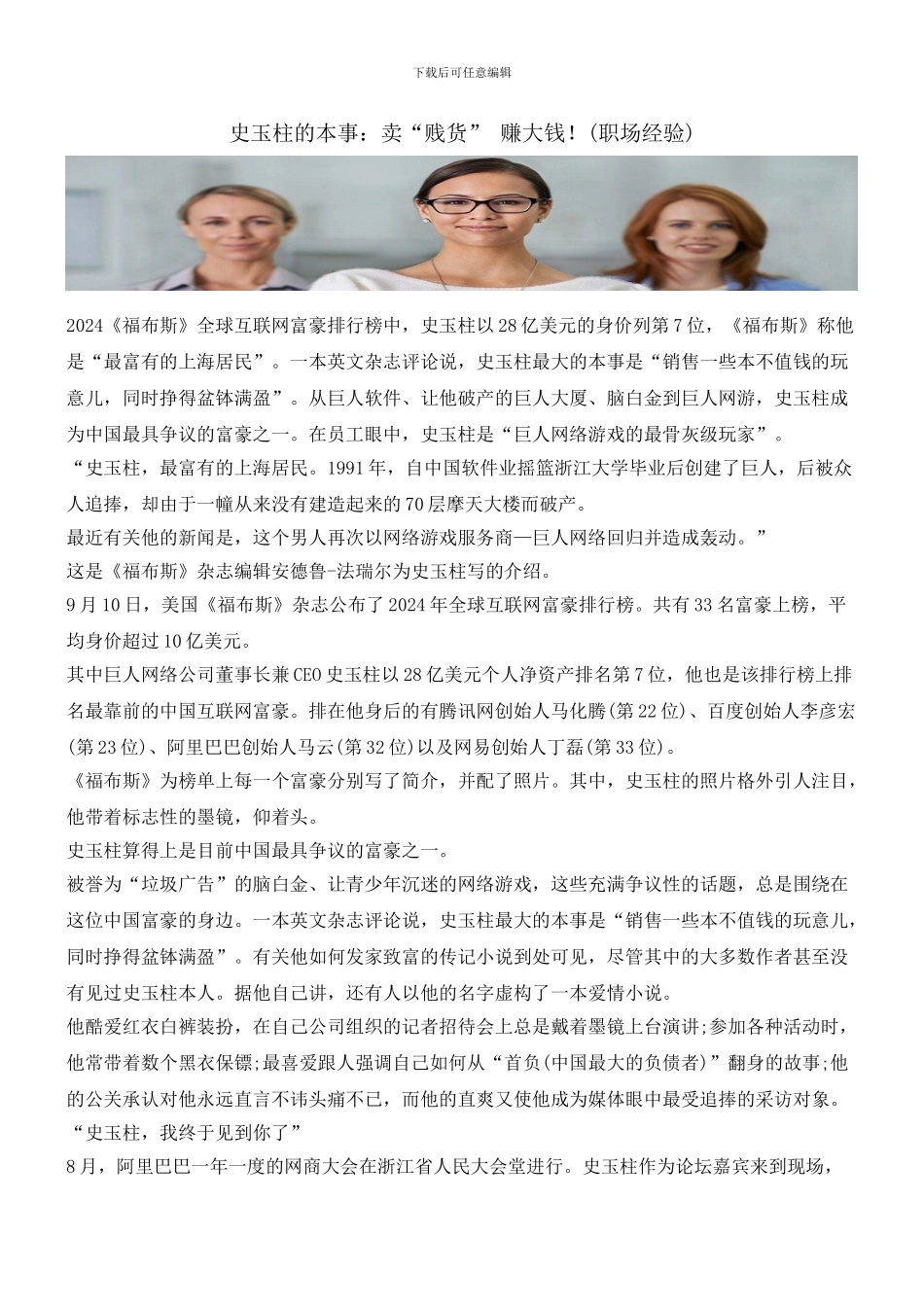 下载后可任意编辑

史玉柱的本事：卖“贱货” 赚大钱！(职场经验)

2024《福布斯》全球互联网富豪排行榜中，史玉柱以28亿美元的身价列第7位，《福布斯》称他是“最富有的上海居民”。一本英文杂志评论说，史玉柱最大的本事是“销售一些本不值钱的玩意儿，同时挣得盆钵满盈”。从巨人软件、让他破产的巨人大厦、脑白金到巨人网游，史玉柱成为中国最具争议的富豪之一。在员工眼中，史玉柱是“巨人网络游戏的最骨灰级玩家”。

“史玉柱，最富有的上海居民。1991年，自中国软件业摇篮浙江大学毕业后创建了巨人，后被众人追捧，却由于一幢从来没有建造起来的70层摩天大楼而破产。

最近有关他的新闻是，这个男人再次以网络游戏服务商—巨人网络回归并造成轰动。”

这是《福布斯》杂志编辑安德鲁-法瑞尔为史玉柱写的介绍。

9月10日，美国《福布斯》杂志公布了2024年全球互联网富豪排行榜。共有33名富豪上榜，平均身价超过10亿美元。

其中巨人网络公司董事长兼CEO史玉柱以28亿美元个人净资产排名第7位，他也是该排行榜上排名最靠前的中国互联网富豪。排在他身后的有腾讯网创始人马化腾(第22位)、百度创始人李彦宏(第23位)、阿里巴巴创始人马云(第32位)以及网易创始人丁磊(第33位)。

《福布斯》为榜单上每一个富豪分别写了简介，并配了照片。其中，史玉柱的照片格外引人注目，他带着标志性的墨镜，仰着头。

史玉柱算得上是目前中国最具争议的富豪之一。

被誉为“垃圾广告”的脑白金、让青少年沉迷的网络游戏，这些充满争议性的话题，总是围绕在这位中国富豪的身边。一本英文杂志评论说，史玉柱最大的本事是“销售一些本不值钱的玩意儿，同时挣得盆钵满盈”。有关他如何发家致富的传记小说到处可见，尽管其中的大多数作者甚至没有见过史玉柱本人。据他自己讲，还有人以他的名字虚构了一本爱情小说。

他酷爱红衣白裤装扮，在自己公司组织的记者招待会上总是戴着墨镜上台演讲;参加各种活动时，他常带着数个黑衣保镖;最喜爱跟人强调自己如何从“首负(中国最大的负债者)”翻身的故事;他的公关承认对他永远直言不讳头痛不已，而他的直爽又使他成为媒体眼中最受追捧的采访对象。

“史玉柱，我终于见到你了”

8月，阿里巴巴一年一度的网商大会在浙江省人民大会堂进行。史玉柱作为论坛嘉宾来到现场，